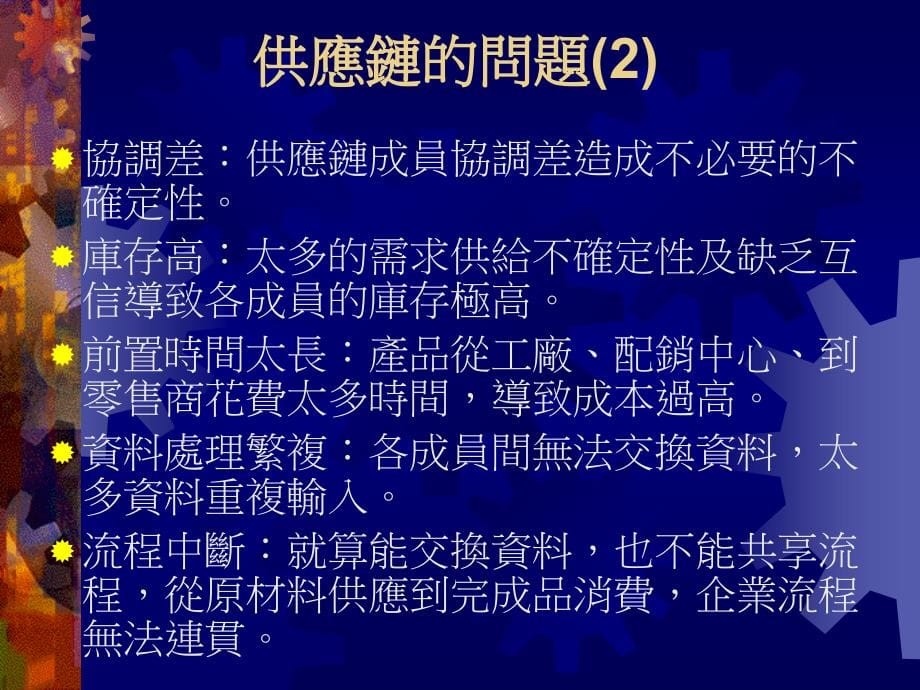 供應鏈的問題(2)

協調差：供應鏈成員協調差造成不必要的不確定性。

庫存高：太多的需求供給不確定性及缺乏互信導致各成員的庫存極高。

前置時間太長：產品從工廠、配銷中心、到零售商花費太多時間，導致成本過高。

資料處理繁複：各成員間無法交換資料，太多資料重複輸入。

流程中斷：就算能交換資料，也不能共享流程，從原材料供應到完成品消費，企業流程無法連貫。